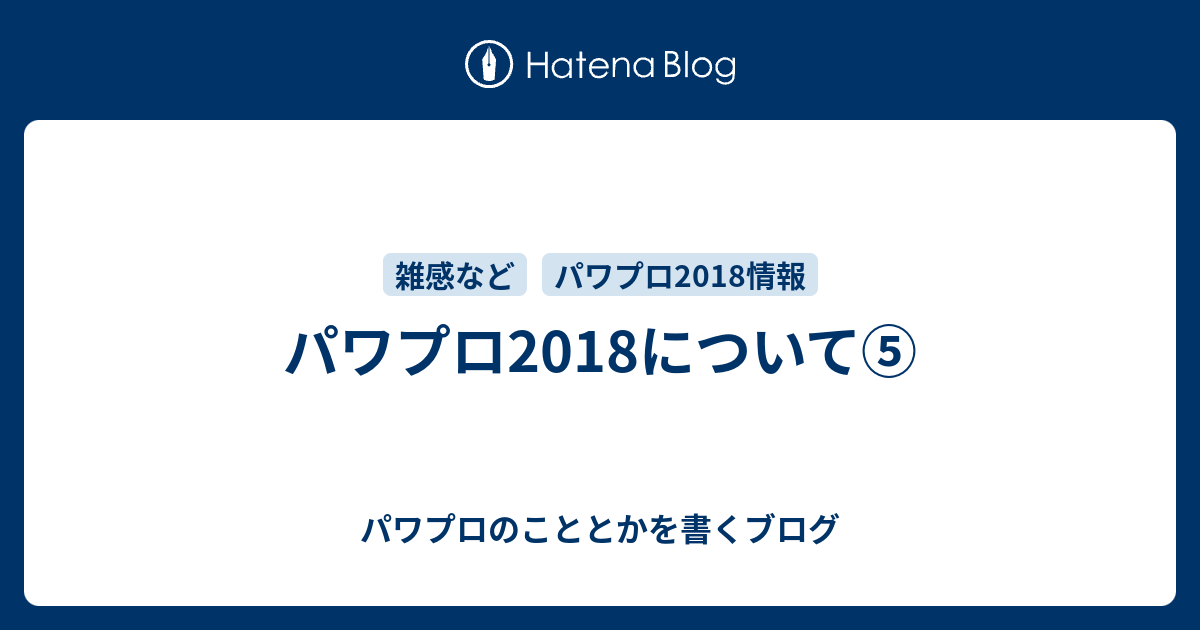 Hatena Blog

雑感など　パワプロ2018情報

パワプロ2018について⑤

パワプロのこととかを書くブログ